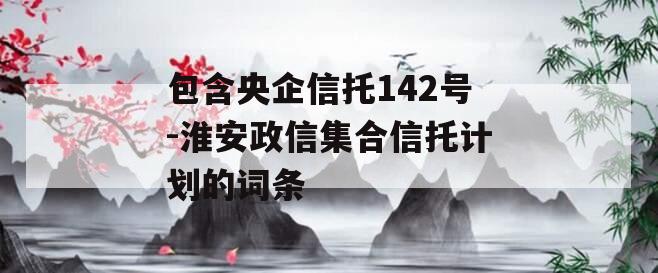 包含央企信托142号-淮安政信集合信托计划的词条